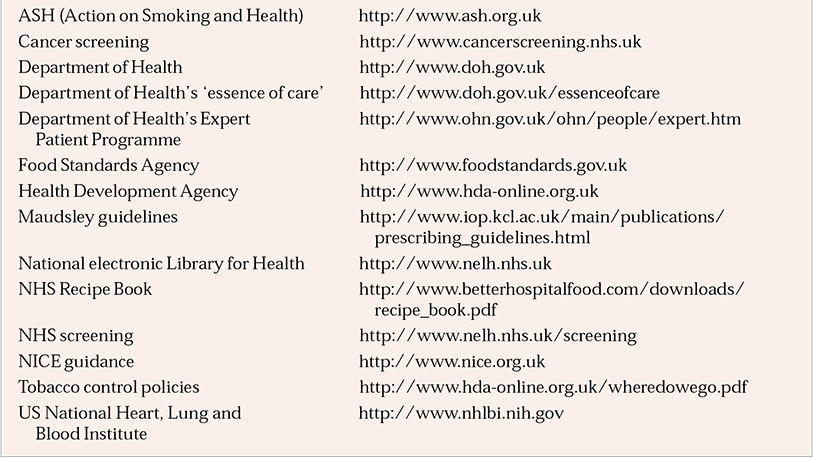 | | |
|---|---|
| ASH (Action on Smoking and Health) | http://www.ash.org.uk |
| Cancer screening | http://www.cancerscreening.nhs.uk |
| Department of Health | http://www.doh.gov.uk |
| Department of Health's 'essence of care' | http://www.doh.gov.uk/essenceofcare |
| Department of Health's Expert Patient Programme | http://www.ohn.gov.uk/ohn/people/expert.htm |
| Food Standards Agency | http://www.foodstandards.gov.uk |
| Health Development Agency | http://www.hda-online.org.uk |
| Maudsley guidelines | http://www.iop.kcl.ac.uk/main/publications/prescribing_guidelines.html |
| National electronic Library for Health | http://www.nelh.nhs.uk |
| NHS Recipe Book | http://www.betterhospitalfood.com/downloads/recipe_book.pdf |
| NHS screening | http://www.nelh.nhs.uk/screening |
| NICE guidance | http://www.nice.org.uk |
| Tobacco control policies | http://www.hda-online.org.uk/wheredowego.pdf |
| US National Heart, Lung and Blood Institute | http://www.nhlbi.nih.gov |